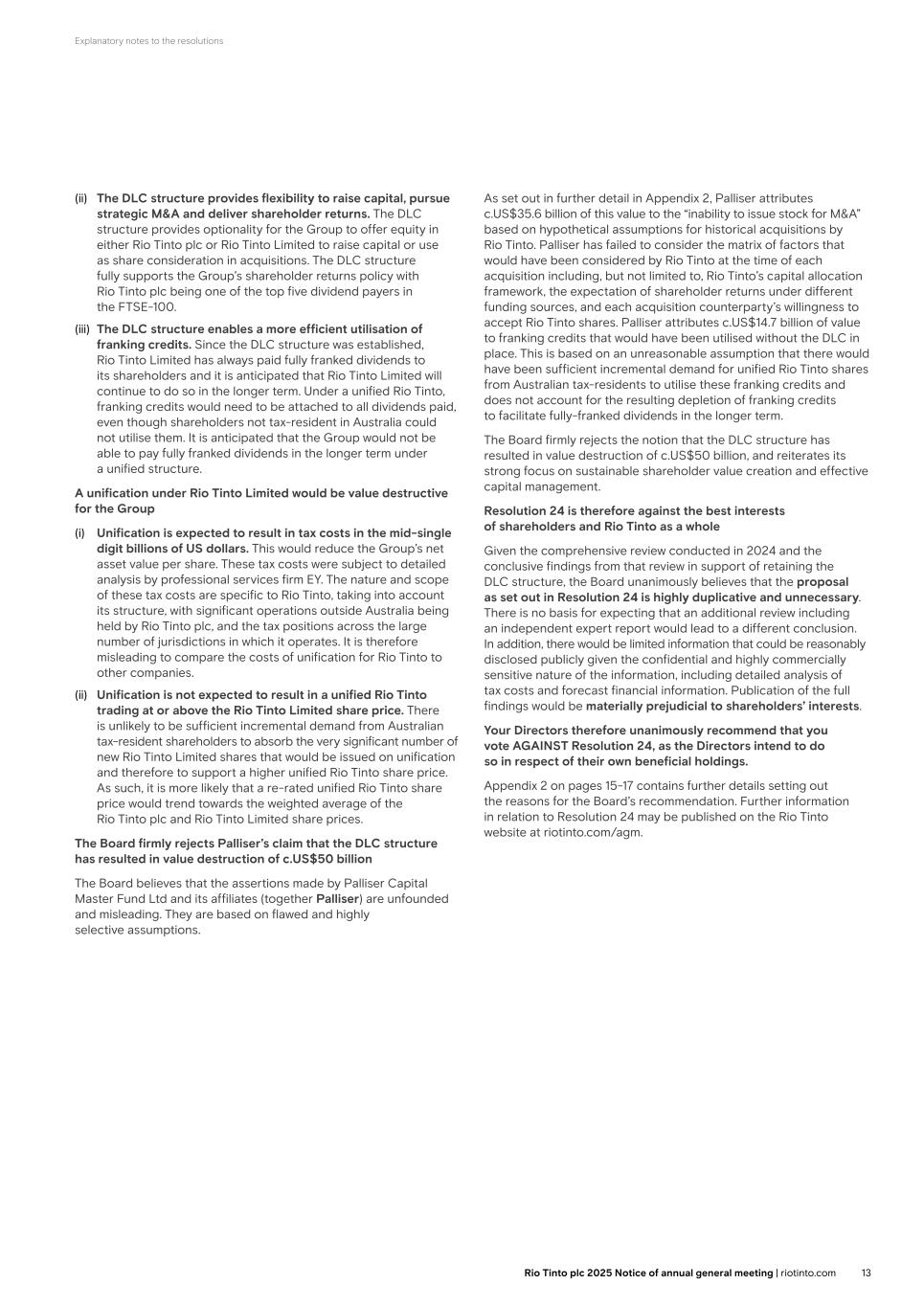 Explanatory notes to the resolutions

(ii) The DLC structure provides flexibility to raise capital, pursue strategic M&A and deliver shareholder returns. The DLC structure provides optionality for the Group to offer equity in either Rio Tinto plc or Rio Tinto Limited to raise capital or use as share consideration in acquisitions. The DLC structure fully supports the Group's shareholder returns policy with Rio Tinto plc being one of the top five dividend payers in the FTSE-100.

(iii) The DLC structure enables a more efficient utilisation of franking credits. Since the DLC structure was established, Rio Tinto Limited has always paid fully franked dividends to its shareholders and it is anticipated that Rio Tinto Limited will continue to do so in the longer term. Under a unified Rio Tinto, franking credits would need to be attached to all dividends paid, even though shareholders not tax-resident in Australia could not utilise them. It is anticipated that the Group would not be able to pay fully franked dividends in the longer term under a unified structure.

A unification under Rio Tinto Limited would be value destructive for the Group

(i) Unification is expected to result in tax costs in the mid-single digit billions of US dollars. This would reduce the Group's net asset value per share. These tax costs were subject to detailed analysis by professional services firm EY. The nature and scope of these tax costs are specific to Rio Tinto, taking into account its structure, with significant operations outside Australia being held by Rio Tinto plc, and the tax positions across the large number of jurisdictions in which it operates. It is therefore misleading to compare the costs of unification for Rio Tinto to other companies.

(ii) Unification is not expected to result in a unified Rio Tinto trading at or above the Rio Tinto Limited share price. There is unlikely to be sufficient incremental demand from Australian tax-resident shareholders to absorb the very significant number of new Rio Tinto Limited shares that would be issued on unification and therefore to support a higher unified Rio Tinto share price. As such, it is more likely that a re-rated unified Rio Tinto share price would trend towards the weighted average of the Rio Tinto plc and Rio Tinto Limited share prices.

The Board firmly rejects Palliser's claim that the DLC structure has resulted in value destruction of c.US$50 billion

The Board believes that the assertions made by Palliser Capital Master Fund Ltd and its affiliates (together Palliser) are unfounded and misleading. They are based on flawed and highly selective assumptions.

As set out in further detail in Appendix 2, Palliser attributes c.US$35.6 billion of this value to the "inability to issue stock for M&A" based on hypothetical assumptions for historical acquisitions by Rio Tinto. Palliser has failed to consider the matrix of factors that would have been considered by Rio Tinto at the time of each acquisition including, but not limited to, Rio Tinto's capital allocation framework, the expectation of shareholder returns under different funding sources, and each acquisition counterparty's willingness to accept Rio Tinto shares. Palliser attributes c.US$14.7 billion of value to franking credits that would have been utilised without the DLC in place. This is based on an unreasonable assumption that there would have been sufficient incremental demand for unified Rio Tinto shares from Australian tax-residents to utilise these franking credits and does not account for the resulting depletion of franking credits to facilitate fully-franked dividends in the longer term.

The Board firmly rejects the notion that the DLC structure has resulted in value destruction of c.US$50 billion, and reiterates its strong focus on sustainable shareholder value creation and effective capital management.

Resolution 24 is therefore against the best interests of shareholders and Rio Tinto as a whole

Given the comprehensive review conducted in 2024 and the conclusive findings from that review in support of retaining the DLC structure, the Board unanimously believes that the proposal as set out in Resolution 24 is highly duplicative and unnecessary. There is no basis for expecting that an additional review including an independent expert report would lead to a different conclusion. In addition, there would be limited information that could be reasonably disclosed publicly given the confidential and highly commercially sensitive nature of the information, including detailed analysis of tax costs and forecast financial information. Publication of the full findings would be materially prejudicial to shareholders' interests.

Your Directors therefore unanimously recommend that you vote AGAINST Resolution 24, as the Directors intend to do so in respect of their own beneficial holdings.

Appendix 2 on pages 15-17 contains further details setting out the reasons for the Board's recommendation. Further information in relation to Resolution 24 may be published on the Rio Tinto website at riotinto.com/agm.

Rio Tinto plc 2025 Notice of annual general meeting | riotinto.com 13